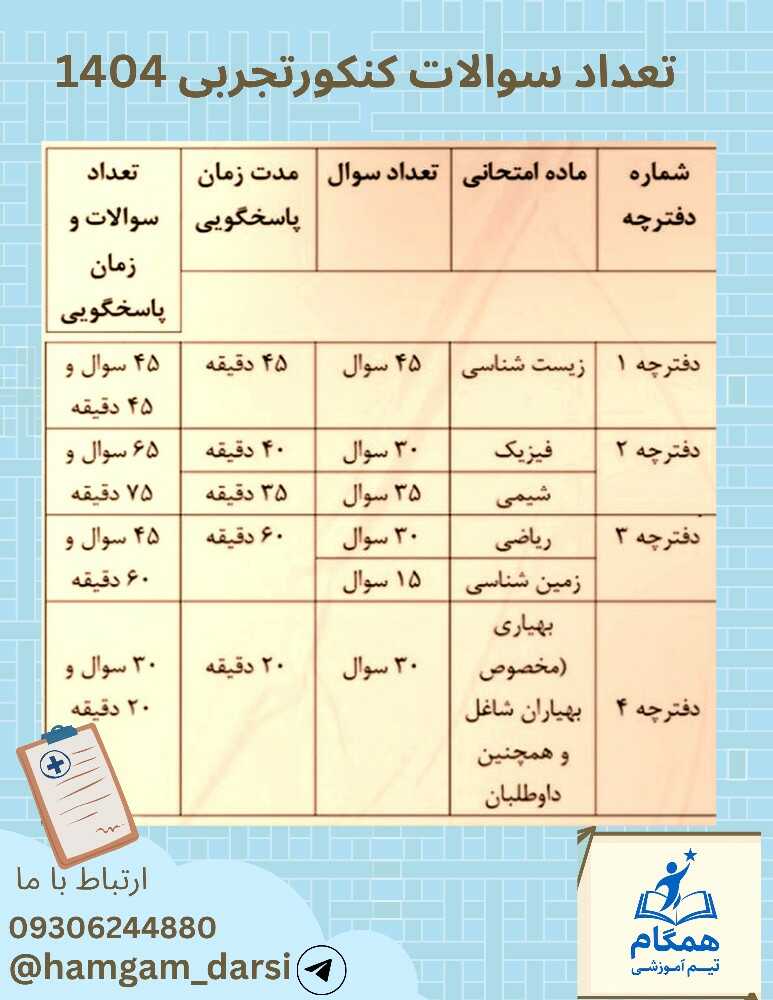 تعداد سوالات کنکورتجربی 1404

| شماره دفترچه | ماده امتحانی | تعداد سوال | مدت زمان پاسخگویی | تعداد سوالات و زمان پاسخگویی |
|---|---|---|---|---|
| دفترچه ۱ | زیست شناسی | ۴۵ سوال | ۴۵ دقیقه | ۴۵ سوال و ۴۵ دقیقه |
| دفترچه ۲ | فیزیک | ۳۰ سوال | ۴۰ دقیقه | ۶۵ سوال و ۷۵ دقیقه |
| | شیمی | ۳۵ سوال | ۳۵ دقیقه | |
| دفترچه ۳ | ریاضی | ۳۰ سوال | ۶۰ دقیقه | ۴۵ سوال و ۶۰ دقیقه |
| | زمین شناسی | ۱۵ سوال | | |
| دفترچه ۴ | بهیاری (مخصوص بهیاران شاغل و همچنین داوطلبان | ۳۰ سوال | ۲۰ دقیقه | ۳۰ سوال و ۲۰ دقیقه |

ارتباط با ما
09306244880
@hamgam_darsi

همگام
تیم آموزشی